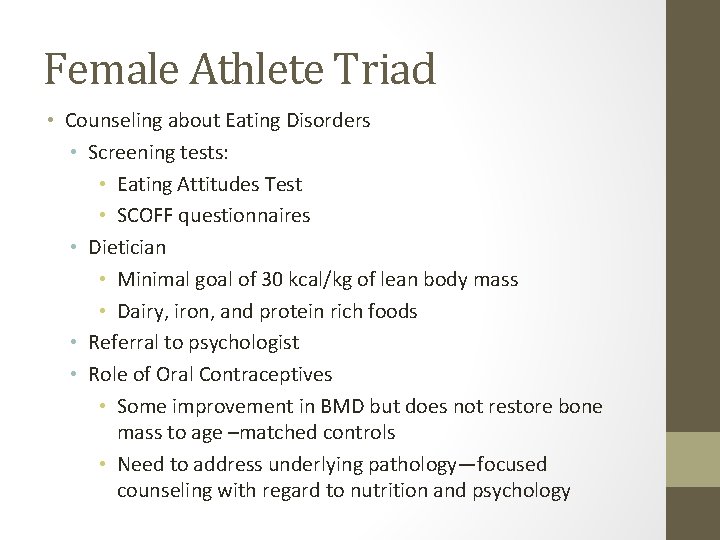 Female Athlete Triad

• Counseling about Eating Disorders
  • Screening tests:
    • Eating Attitudes Test
    • SCOFF questionnaires
  • Dietician
    • Minimal goal of 30 kcal/kg of lean body mass
    • Dairy, iron, and protein rich foods
  • Referral to psychologist
  • Role of Oral Contraceptives
    • Some improvement in BMD but does not restore bone mass to age –matched controls
    • Need to address underlying pathology—focused counseling with regard to nutrition and psychology